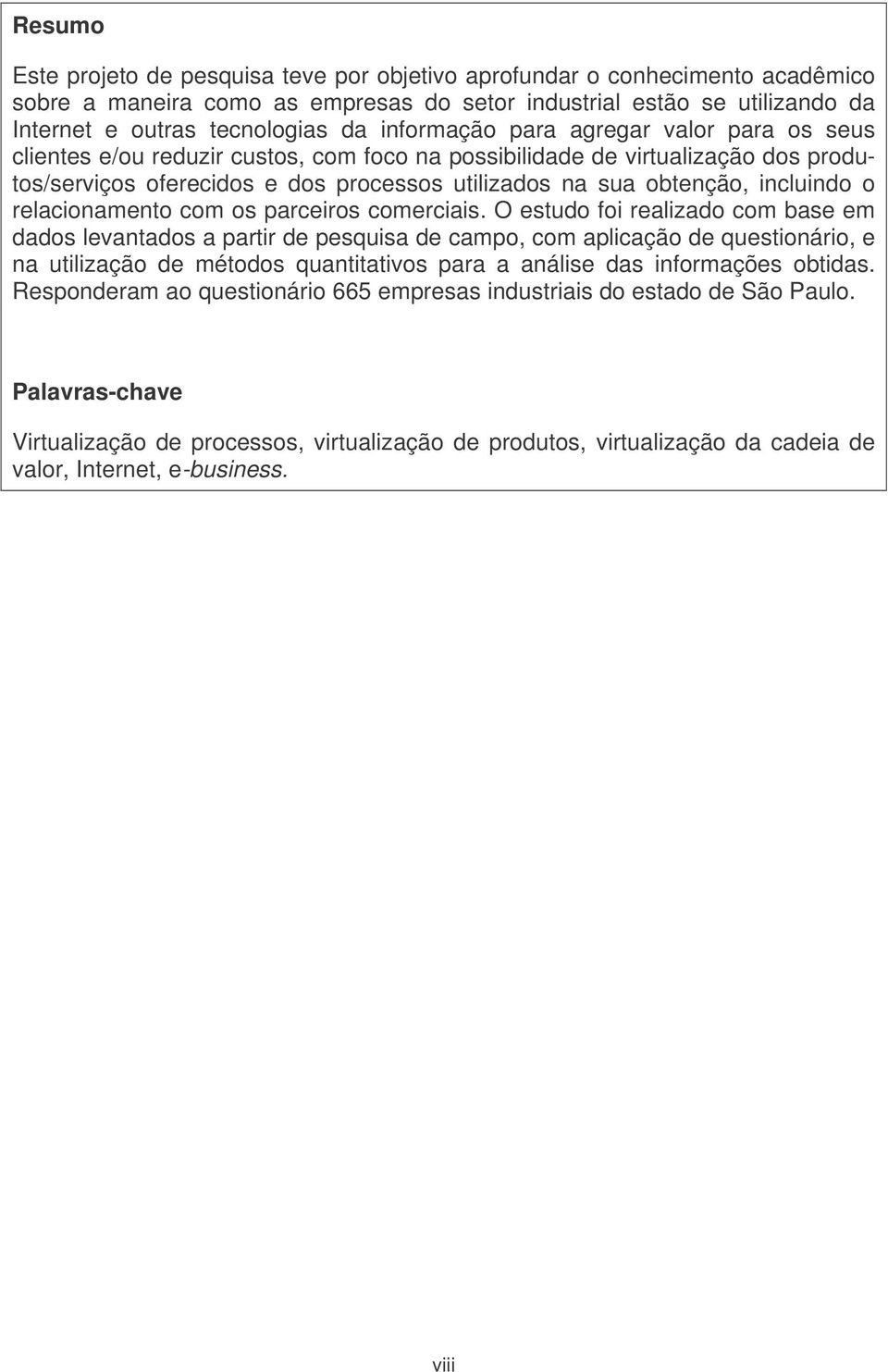 Resumo

Este projeto de pesquisa teve por objetivo aprofundar o conhecimento acadêmico sobre a maneira como as empresas do setor industrial estão se utilizando da Internet e outras tecnologias da informação para agregar valor para os seus clientes e/ou reduzir custos, com foco na possibilidade de virtualização dos produtos/serviços oferecidos e dos processos utilizados na sua obtenção, incluindo o relacionamento com os parceiros comerciais. O estudo foi realizado com base em dados levantados a partir de pesquisa de campo, com aplicação de questionário, e na utilização de métodos quantitativos para a análise das informações obtidas. Responderam ao questionário 665 empresas industriais do estado de São Paulo.

Palavras-chave

Virtualização de processos, virtualização de produtos, virtualização da cadeia de valor, Internet, e-business.

viii